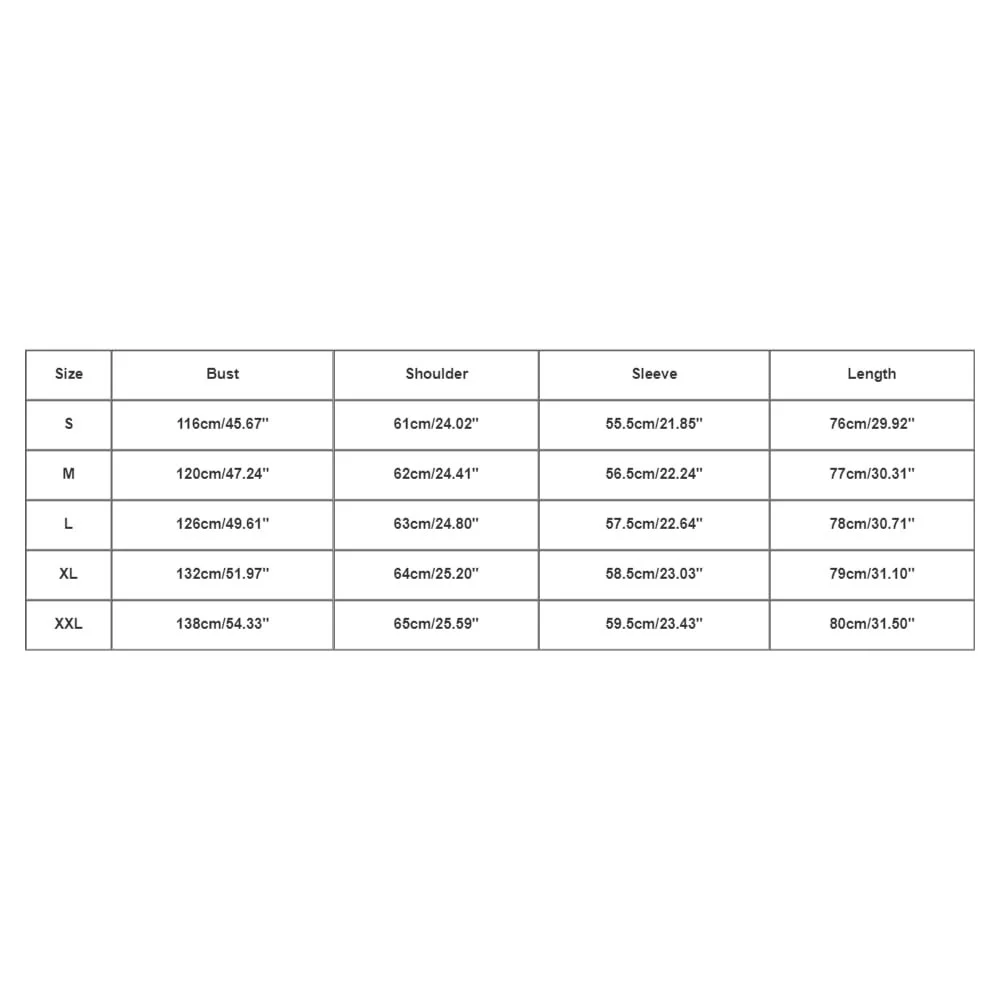 | Size | Bust | Shoulder | Sleeve | Length |
|---|---|---|---|---|
| S | 116cm/45.67'' | 61cm/24.02'' | 55.5cm/21.85'' | 76cm/29.92'' |
| M | 120cm/47.24'' | 62cm/24.41'' | 56.5cm/22.24'' | 77cm/30.31'' |
| L | 126cm/49.61'' | 63cm/24.80'' | 57.5cm/22.64'' | 78cm/30.71'' |
| XL | 132cm/51.97'' | 64cm/25.20'' | 58.5cm/23.03'' | 79cm/31.10'' |
| XXL | 138cm/54.33'' | 65cm/25.59'' | 59.5cm/23.43'' | 80cm/31.50'' |